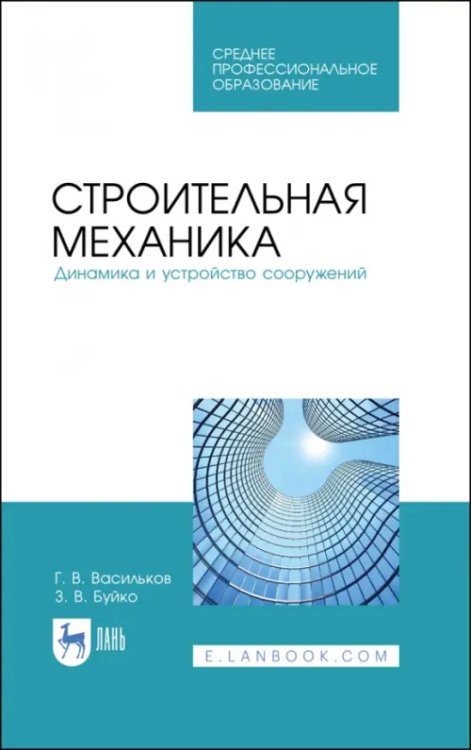 СРЕДНЕЕ ПРОФЕССИОНАЛЬНОЕ ОБРАЗОВАНИЕ

СТРОИТЕЛЬНАЯ МЕХАНИКА
Динамика и устройство сооружений

Г. В. Васильков
З. В. Буйко

ЛАНЬ

E.LANBOOK.COM